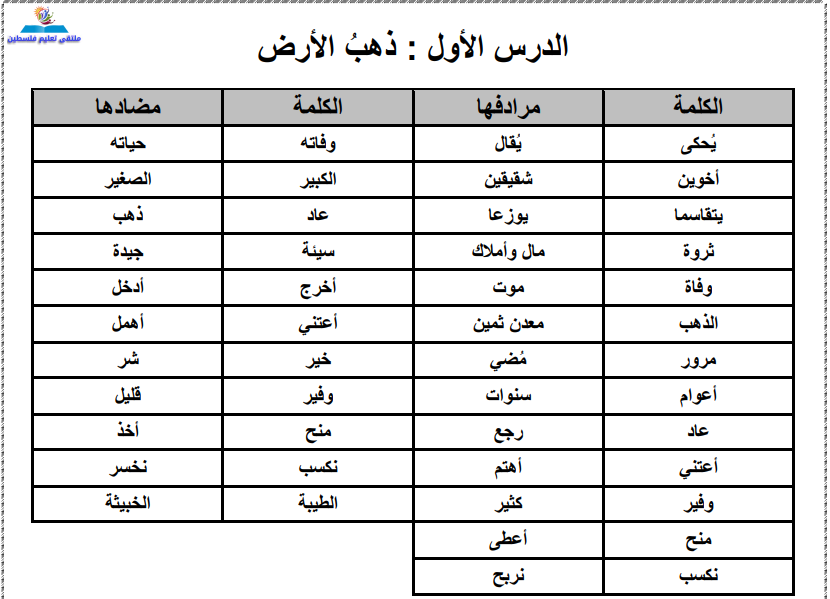 ملتقى تعليم فلسطين

الدرس الأول : ذهبُ الأرض

| الكلمة | مرادفها | الكلمة | مضادها |
|---|---|---|---|
| يُحكى | يُقال | وفاته | حياته |
| أخوين | شقيقين | الكبير | الصغير |
| يتقاسما | يوزعا | عاد | ذهب |
| ثروة | مال وأملاك | سيئة | جيدة |
| وفاة | موت | أخرج | أدخل |
| الذهب | معدن ثمين | أعتني | أهمل |
| مرور | مُضي | خير | شر |
| أعوام | سنوات | وفير | قليل |
| عاد | رجع | منح | أخذ |
| أعتني | أهتم | نكسب | نخسر |
| وفير | كثير | الطيبة | الخبيثة |
| منح | أعطى | | |
| نكسب | نربح | | |